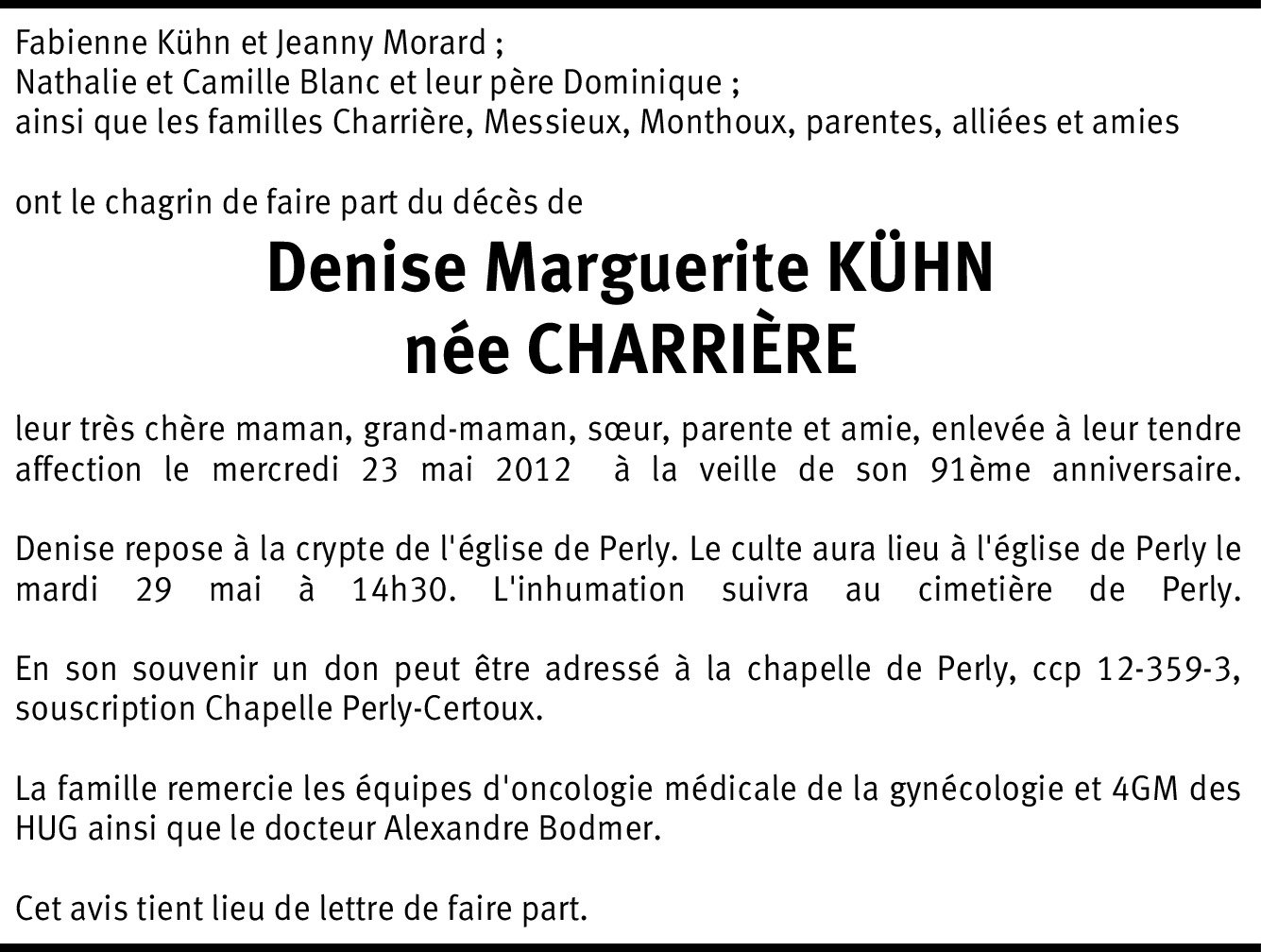 Fabienne Kühn et Jeanny Morard ;
Nathalie et Camille Blanc et leur père Dominique ;
ainsi que les familles Charrière, Messieux, Monthoux, parentes, alliées et amies

ont le chagrin de faire part du décès de

Denise Marguerite KÜHN
née CHARRIÈRE

leur très chère maman, grand-maman, sœur, parente et amie, enlevée à leur tendre affection le mercredi 23 mai 2012 à la veille de son 91ème anniversaire.

Denise repose à la crypte de l'église de Perly. Le culte aura lieu à l'église de Perly le mardi 29 mai à 14h30. L'inhumation suivra au cimetière de Perly.

En son souvenir un don peut être adressé à la chapelle de Perly, ccp 12-359-3, souscription Chapelle Perly-Certoux.

La famille remercie les équipes d'oncologie médicale de la gynécologie et 4GM des HUG ainsi que le docteur Alexandre Bodmer.

Cet avis tient lieu de lettre de faire part.